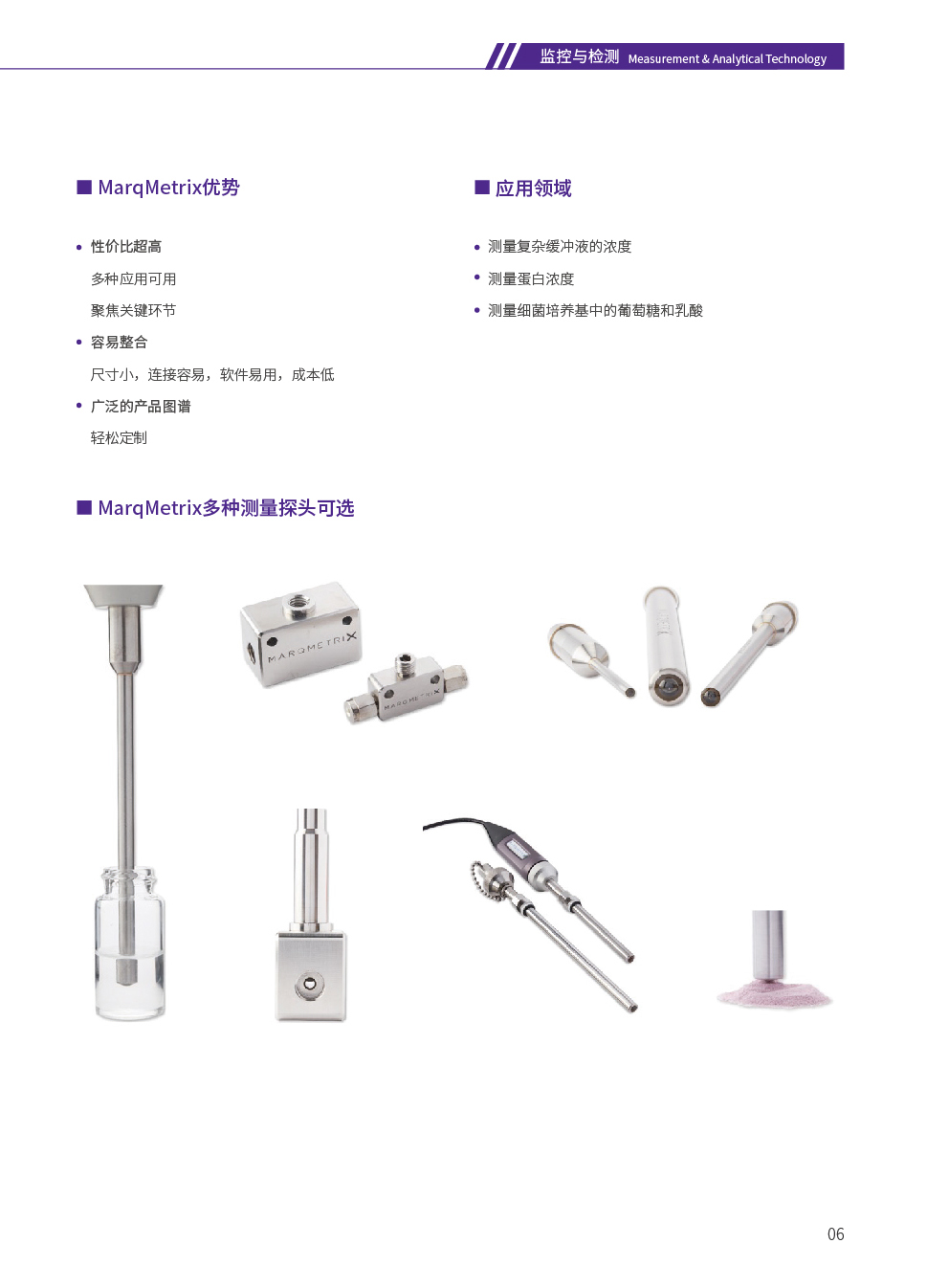 监控与检测 Measurement & Analytical Technology

■ MarqMetrix优势

• 性价比超高

多种应用可用

聚焦关键环节

• 容易整合

尺寸小，连接容易，软件易用，成本低

• 广泛的产品图谱

轻松定制

■ 应用领域

• 测量复杂缓冲液的浓度

• 测量蛋白浓度

• 测量细菌培养基中的葡萄糖和乳酸

■ MarqMetrix多种测量探头可选

MARQMETRIX

MARQMETRIX

06